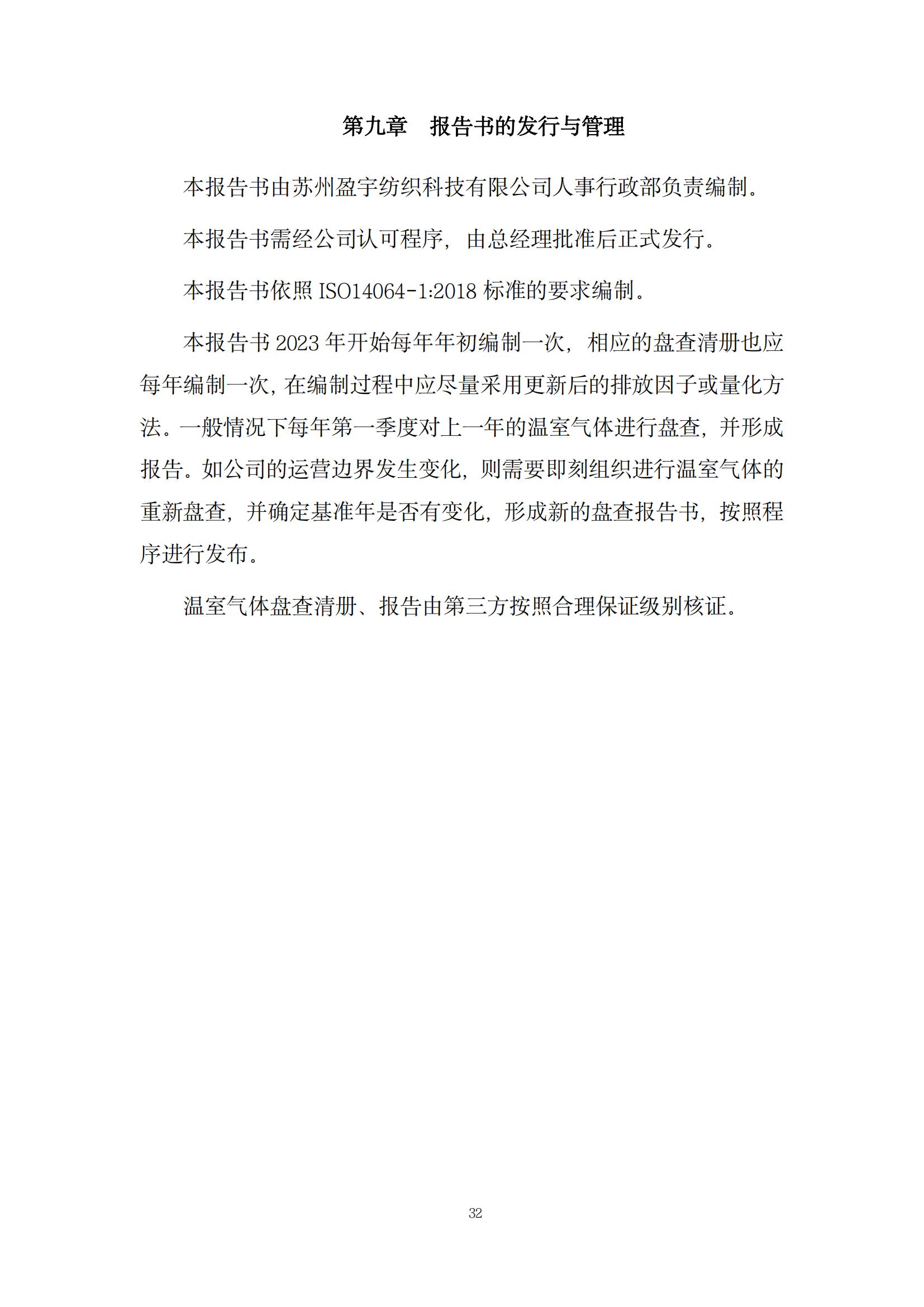 第九章　报告书的发行与管理

本报告书由苏州盈宇纺织科技有限公司人事行政部负责编制。

本报告书需经公司认可程序，由总经理批准后正式发行。

本报告书依照 ISO14064-1:2018 标准的要求编制。

本报告书 2023 年开始每年年初编制一次，相应的盘查清册也应每年编制一次，在编制过程中应尽量采用更新后的排放因子或量化方法。一般情况下每年第一季度对上一年的温室气体进行盘查，并形成报告。如公司的运营边界发生变化，则需要即刻组织进行温室气体的重新盘查，并确定基准年是否有变化，形成新的盘查报告书，按照程序进行发布。

温室气体盘查清册、报告由第三方按照合理保证级别核证。

32